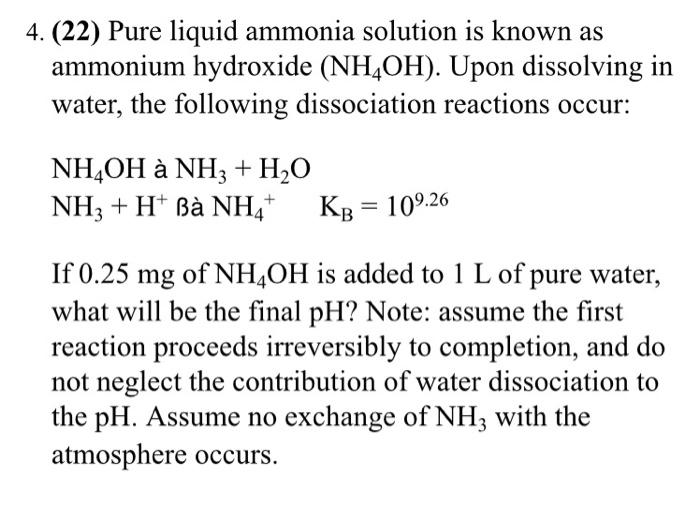 4. **(22)** Pure liquid ammonia solution is known as ammonium hydroxide ($NH_4OH$). Upon dissolving in water, the following dissociation reactions occur:

$NH_4OH$ à $NH_3 + H_2O$
$NH_3 + H^+$ ßà $NH_4^+$ $K_B = 10^{9.26}$

If 0.25 mg of $NH_4OH$ is added to 1 L of pure water, what will be the final pH? Note: assume the first reaction proceeds irreversibly to completion, and do not neglect the contribution of water dissociation to the pH. Assume no exchange of $NH_3$ with the atmosphere occurs.